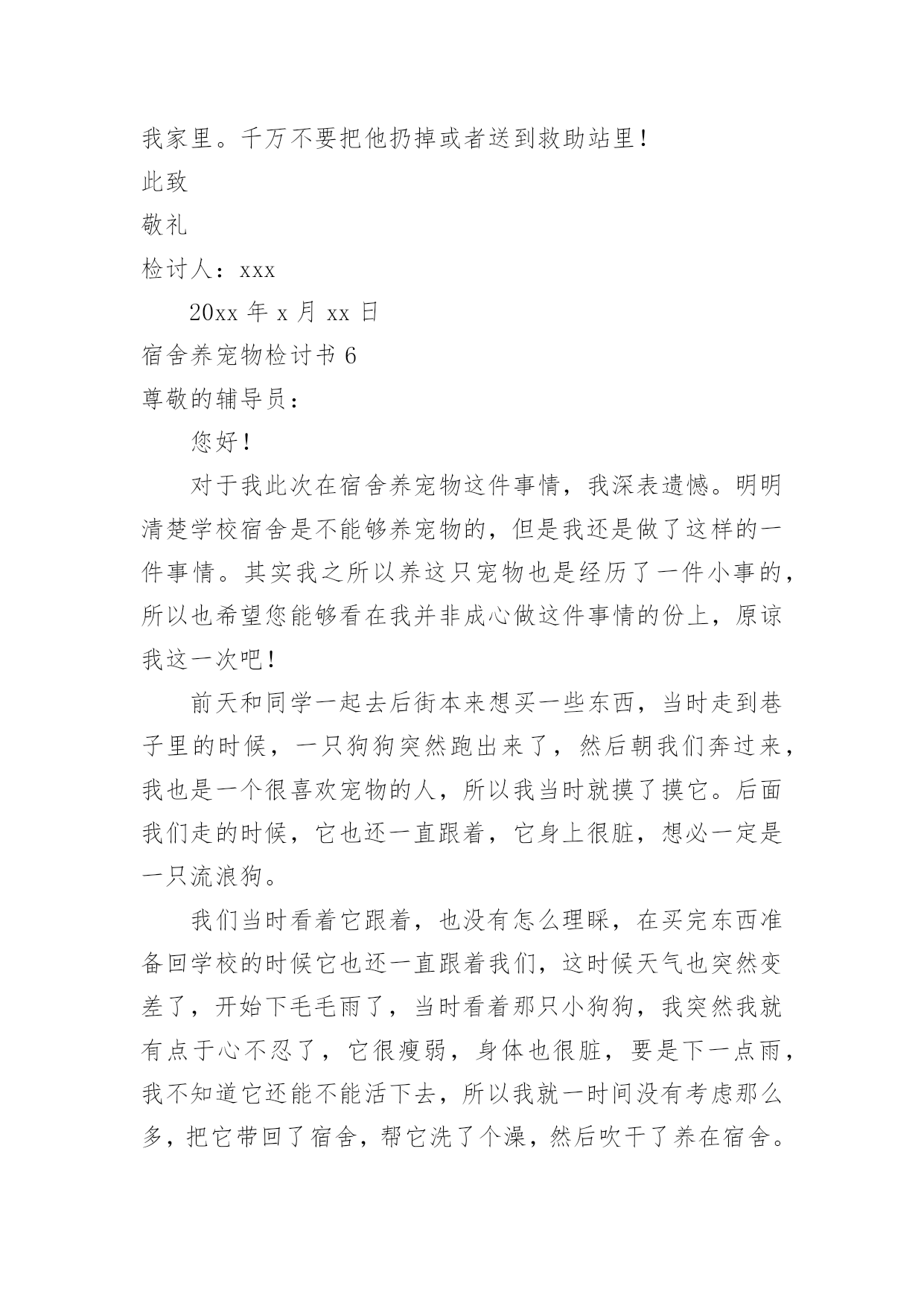 我家里。千万不要把他扔掉或者送到救助站里！

此致

敬礼

检讨人：xxx

20xx 年 x 月 xx 日

宿舍养宠物检讨书 6

尊敬的辅导员：

您好！

对于我此次在宿舍养宠物这件事情，我深表遗憾。明明清楚学校宿舍是不能够养宠物的，但是我还是做了这样的一件事情。其实我之所以养这只宠物也是经历了一件小事的，所以也希望您能够看在我并非成心做这件事情的份上，原谅我这一次吧！

前天和同学一起去后街本来想买一些东西，当时走到巷子里的时候，一只狗狗突然跑出来了，然后朝我们奔过来，我也是一个很喜欢宠物的人，所以我当时就摸了摸它。后面我们走的时候，它也还一直跟着，它身上很脏，想必一定是一只流浪狗。

我们当时看着它跟着，也没有怎么理睬，在买完东西准备回学校的时候它也还一直跟着我们，这时候天气也突然变差了，开始下毛毛雨了，当时看着那只小狗狗，我突然我就有点于心不忍了，它很瘦弱，身体也很脏，要是下一点雨，我不知道它还能不能活下去，所以我就一时间没有考虑那么多，把它带回了宿舍，帮它洗了个澡，然后吹干了养在宿舍。